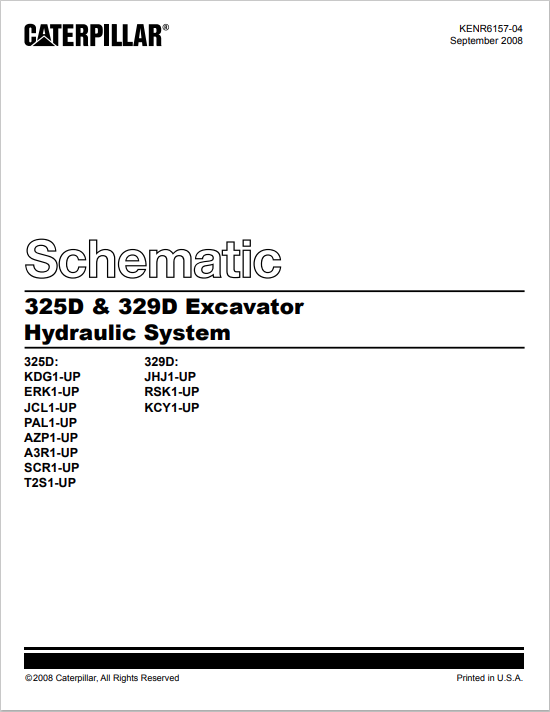 CATERPILLAR®

KENR6157-04
September 2008

Schematic

325D & 329D Excavator Hydraulic System

325D:
KDG1-UP
ERK1-UP
JCL1-UP
PAL1-UP
AZP1-UP
A3R1-UP
SCR1-UP
T2S1-UP

329D:
JHJ1-UP
RSK1-UP
KCY1-UP

©2008 Caterpillar, All Rights Reserved

Printed in U.S.A.